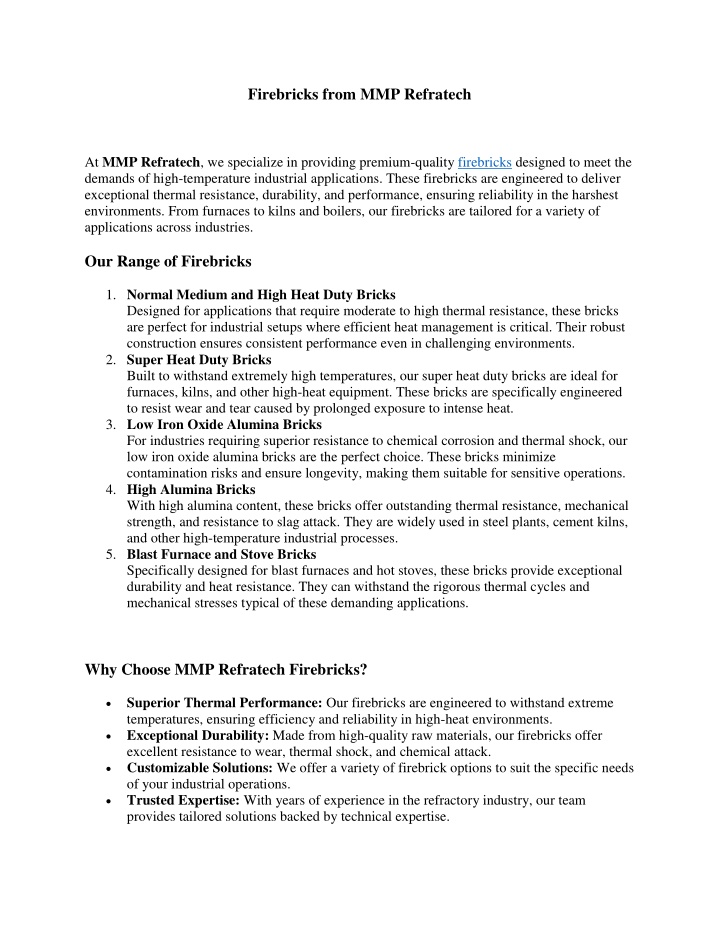 Firebricks from MMP Refratech

At MMP Refratech, we specialize in providing premium-quality firebricks designed to meet the demands of high-temperature industrial applications. These firebricks are engineered to deliver exceptional thermal resistance, durability, and performance, ensuring reliability in the harshest environments. From furnaces to kilns and boilers, our firebricks are tailored for a variety of applications across industries.

Our Range of Firebricks

1. Normal Medium and High Heat Duty Bricks
Designed for applications that require moderate to high thermal resistance, these bricks are perfect for industrial setups where efficient heat management is critical. Their robust construction ensures consistent performance even in challenging environments.
2. Super Heat Duty Bricks
Built to withstand extremely high temperatures, our super heat duty bricks are ideal for furnaces, kilns, and other high-heat equipment. These bricks are specifically engineered to resist wear and tear caused by prolonged exposure to intense heat.
3. Low Iron Oxide Alumina Bricks
For industries requiring superior resistance to chemical corrosion and thermal shock, our low iron oxide alumina bricks are the perfect choice. These bricks minimize contamination risks and ensure longevity, making them suitable for sensitive operations.
4. High Alumina Bricks
With high alumina content, these bricks offer outstanding thermal resistance, mechanical strength, and resistance to slag attack. They are widely used in steel plants, cement kilns, and other high-temperature industrial processes.
5. Blast Furnace and Stove Bricks
Specifically designed for blast furnaces and hot stoves, these bricks provide exceptional durability and heat resistance. They can withstand the rigorous thermal cycles and mechanical stresses typical of these demanding applications.

Why Choose MMP Refratech Firebricks?

• Superior Thermal Performance: Our firebricks are engineered to withstand extreme temperatures, ensuring efficiency and reliability in high-heat environments.
• Exceptional Durability: Made from high-quality raw materials, our firebricks offer excellent resistance to wear, thermal shock, and chemical attack.
• Customizable Solutions: We offer a variety of firebrick options to suit the specific needs of your industrial operations.
• Trusted Expertise: With years of experience in the refractory industry, our team provides tailored solutions backed by technical expertise.